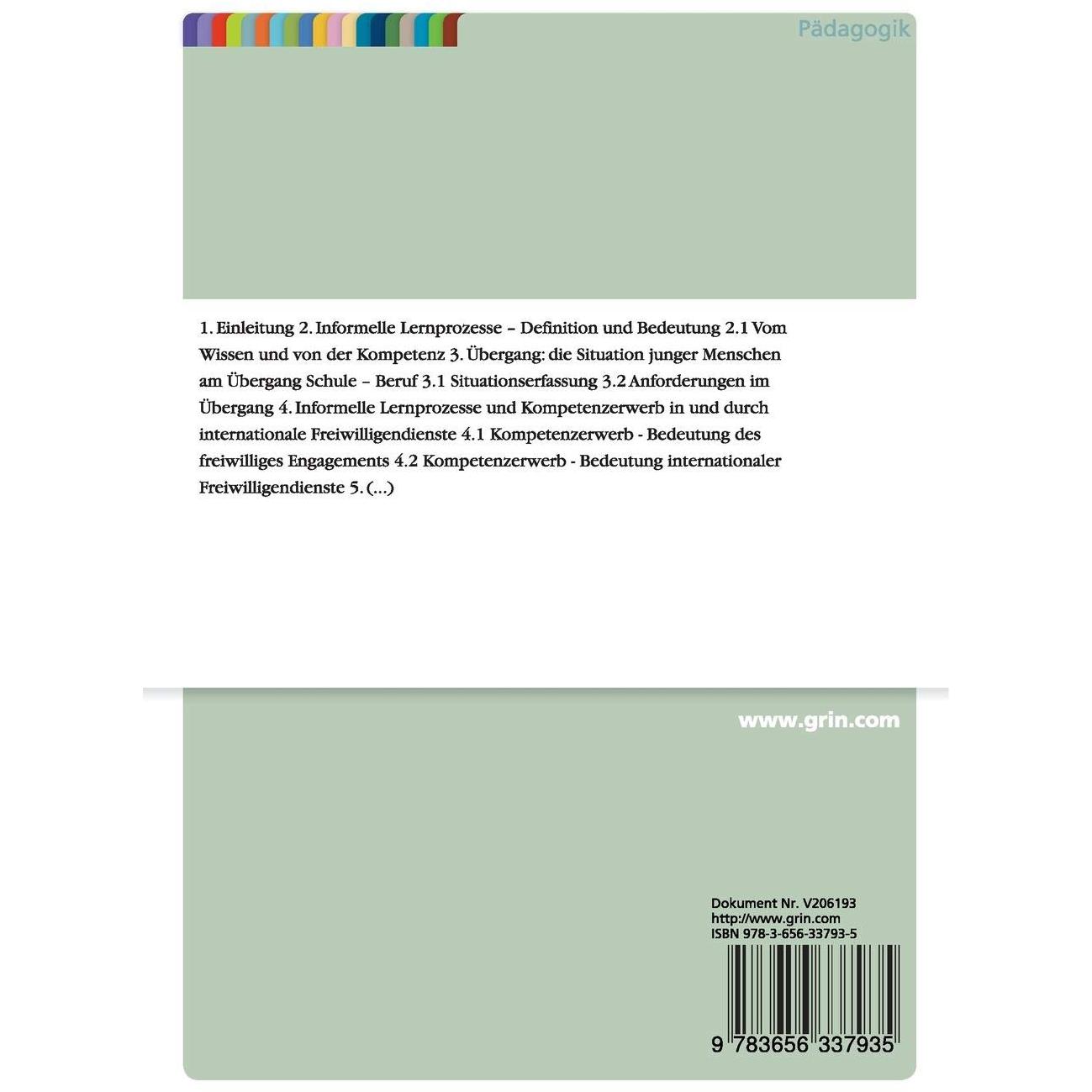 Pädagogik

1. Einleitung 2. Informelle Lernprozesse – Definition und Bedeutung 2.1 Vom Wissen und von der Kompetenz 3. Übergang: die Situation junger Menschen am Übergang Schule – Beruf 3.1 Situationserfassung 3.2 Anforderungen im Übergang 4. Informelle Lernprozesse und Kompetenzerwerb in und durch internationale Freiwilligendienste 4.1 Kompetenzerwerb - Bedeutung des freiwilliges Engagements 4.2 Kompetenzerwerb - Bedeutung internationaler Freiwilligendienste 5. (...)

www.grin.com

Dokument Nr. V206193
http://www.grin.com
ISBN 978-3-656-33793-5

9 783656 337935